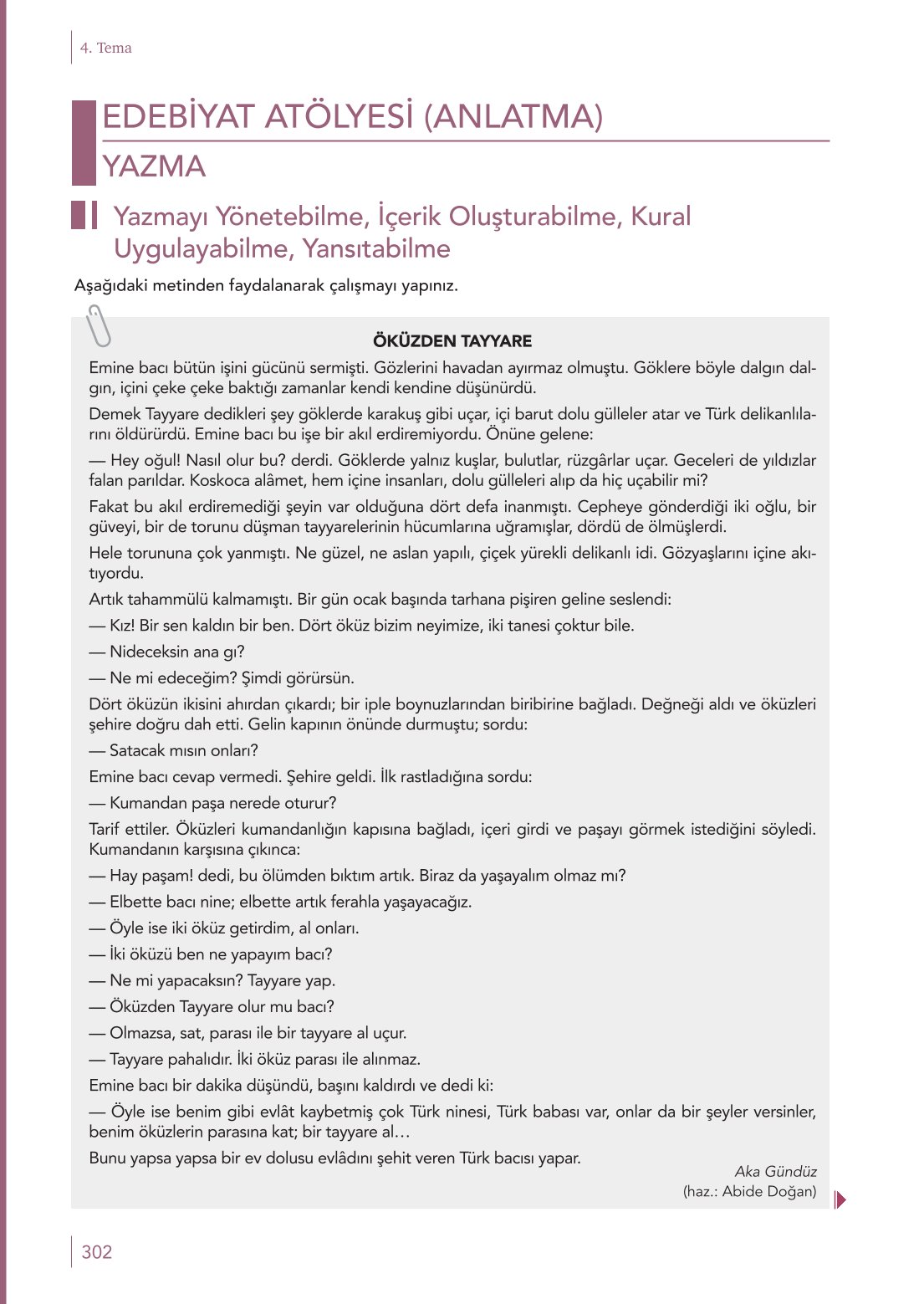 4. Tema

EDEBİYAT ATÖLYESİ (ANLATMA)

YAZMA

Yazmayı Yönetebilme, İçerik Oluşturabilme, Kural Uygulayabilme, Yansıtabilme

Aşağıdaki metinden faydalanarak çalışmayı yapınız.

ÖKÜZDEN TAYYARE

Emine bacı bütün işini gücünü sermişti. Gözlerini havadan ayırmaz olmuştu. Göklere böyle dalgın dalgın, içini çeke çeke baktığı zamanlar kendi kendine düşünürdü.

Demek Tayyare dedikleri şey göklerde karakuş gibi uçar, içi barut dolu gülleler atar ve Türk delikanlılarını öldürürdü. Emine bacı bu işe bir akıl erdiremiyordu. Önüne gelene:

— Hey oğul! Nasıl olur bu? derdi. Göklerde yalnız kuşlar, bulutlar, rüzgârlar uçar. Geceleri de yıldızlar falan parıldar. Koskoca alâmet, hem içine insanları, dolu gülleleri alıp da hiç uçabilir mi?

Fakat bu akıl erdiremediği şeyin var olduğuna dört defa inanmıştı. Cepheye gönderdiği iki oğlu, bir güveyi, bir de torunu düşman tayyarelerinin hücumlarına uğramışlar, dördü de ölmüşlerdi.

Hele torununa çok yanmıştı. Ne güzel, ne aslan yapılı, çiçek yürekli delikanlı idi. Gözyaşlarını içine akıtıyordu.

Artık tahammülü kalmamıştı. Bir gün ocak başında tarhana pişiren geline seslendi:

— Kız! Bir sen kaldın bir ben. Dört öküz bizim neyimize, iki tanesi çoktur bile.

— Nideceksin ana gı?

— Ne mi edeceğim? Şimdi görürsün.

Dört öküzün ikisini ahırdan çıkardı; bir iple boynuzlarından biribirine bağladı. Değneği aldı ve öküzleri şehire doğru dah etti. Gelin kapının önünde durmuştu; sordu:

— Satacak mısın onları?

Emine bacı cevap vermedi. Şehire geldi. İlk rastladığına sordu:

— Kumandan paşa nerede oturur?

Tarif ettiler. Öküzleri kumandanlığın kapısına bağladı, içeri girdi ve paşayı görmek istediğini söyledi. Kumandanın karşısına çıkınca:

— Hay paşam! dedi, bu ölümden bıktım artık. Biraz da yaşayalım olmaz mı?

— Elbette bacı nine; elbette artık ferahla yaşayacağız.

— Öyle ise iki öküz getirdim, al onları.

— İki öküzü ben ne yapayım bacı?

— Ne mi yapacaksın? Tayyare yap.

— Öküzden Tayyare olur mu bacı?

— Olmazsa, sat, parası ile bir tayyare al uçur.

— Tayyare pahalıdır. İki öküz parası ile alınmaz.

Emine bacı bir dakika düşündü, başını kaldırdı ve dedi ki:

— Öyle ise benim gibi evlât kaybetmiş çok Türk ninesi, Türk babası var, onlar da bir şeyler versinler, benim öküzlerin parasına kat; bir tayyare al…

Bunu yapsa yapsa bir ev dolusu evlâdını şehit veren Türk bacısı yapar.

Aka Gündüz
(haz.: Abide Doğan)

302